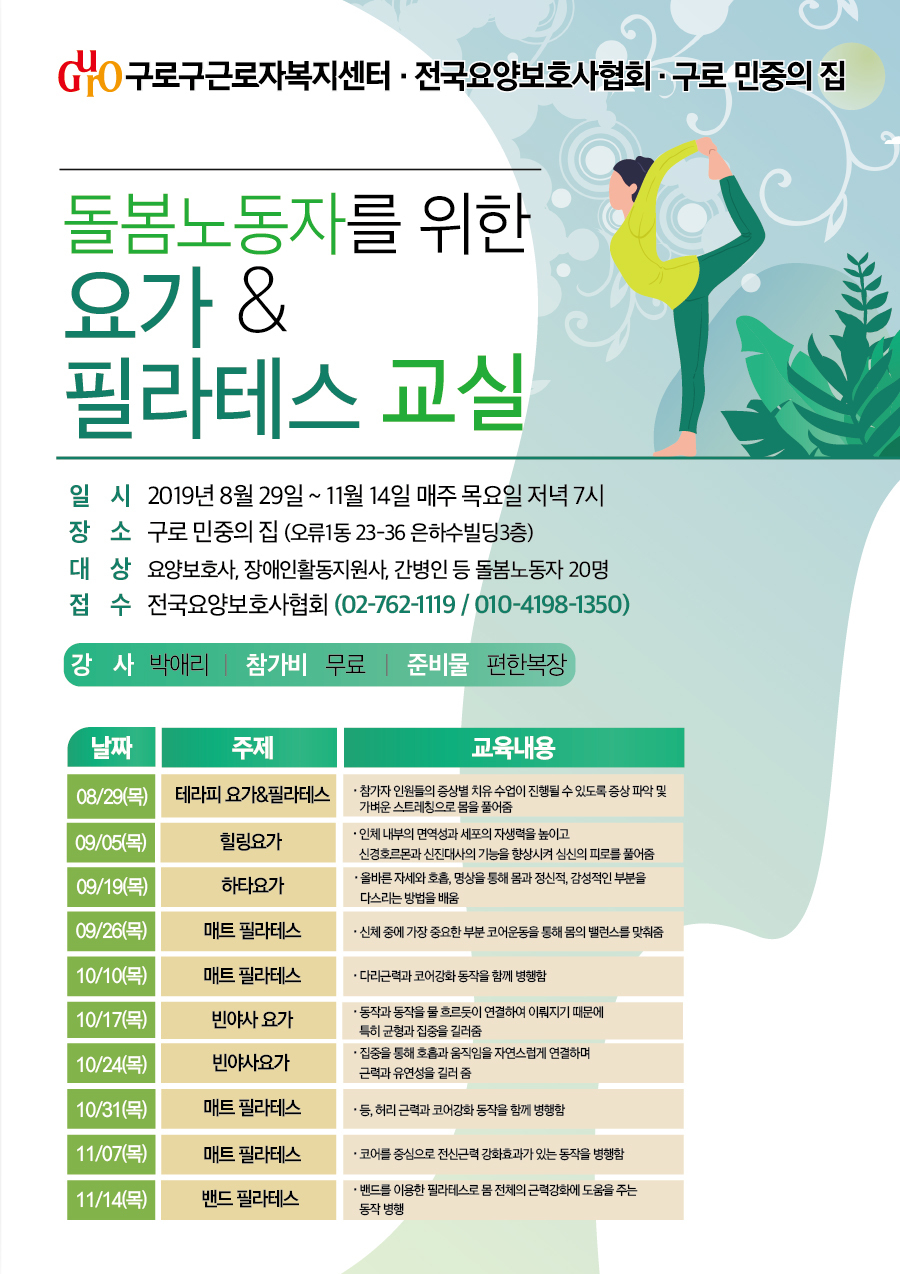 GURO 구로구근로자복지센터 · 전국요양보호사협회 · 구로 민중의 집

돌봄노동자를 위한
요가 &
필라테스 교실

일 시 2019년 8월 29일 ~ 11월 14일 매주 목요일 저녁 7시
장 소 구로 민중의 집 (오류1동 23-36 은하수빌딩3층)
대 상 요양보호사, 장애인활동지원사, 간병인 등 돌봄노동자 20명
접 수 전국요양보호사협회 (02-762-1119 / 010-4198-1350)

강 사 박애리 | 참가비 무료 | 준비물 편한복장

| 날짜 | 주제 | 교육내용 |
|---|---|---|
| 08/29(목) | 테라피 요가&필라테스 | · 참가자 인원들의 증상별 치유 수업이 진행될 수 있도록 증상 파악 및 가벼운 스트레칭으로 몸을 풀어줌 |
| 09/05(목) | 힐링요가 | · 인체 내부의 면역성과 세포의 자생력을 높이고 신경호르몬과 신진대사의 기능을 향상시켜 심신의 피로를 풀어줌 |
| 09/19(목) | 하타요가 | · 올바른 자세와 호흡, 명상을 통해 몸과 정신적, 감성적인 부분을 다스리는 방법을 배움 |
| 09/26(목) | 매트 필라테스 | · 신체 중에 가장 중요한 부분 코어운동을 통해 몸의 밸런스를 맞춰줌 |
| 10/10(목) | 매트 필라테스 | · 다리근력과 코어강화 동작을 함께 병행함 |
| 10/17(목) | 빈야사 요가 | · 동작과 동작을 물 흐르듯이 연결하여 이뤄지기 때문에 특히 균형과 집중을 길러줌 |
| 10/24(목) | 빈야사요가 | · 집중을 통해 호흡과 움직임을 자연스럽게 연결하며 근력과 유연성을 길러 줌 |
| 10/31(목) | 매트 필라테스 | · 등, 허리 근력과 코어강화 동작을 함께 병행함 |
| 11/07(목) | 매트 필라테스 | · 코어를 중심으로 전신근력 강화효과가 있는 동작을 병행함 |
| 11/14(목) | 밴드 필라테스 | · 밴드를 이용한 필라테스로 몸 전체의 근력강화에 도움을 주는 동작 병행 |